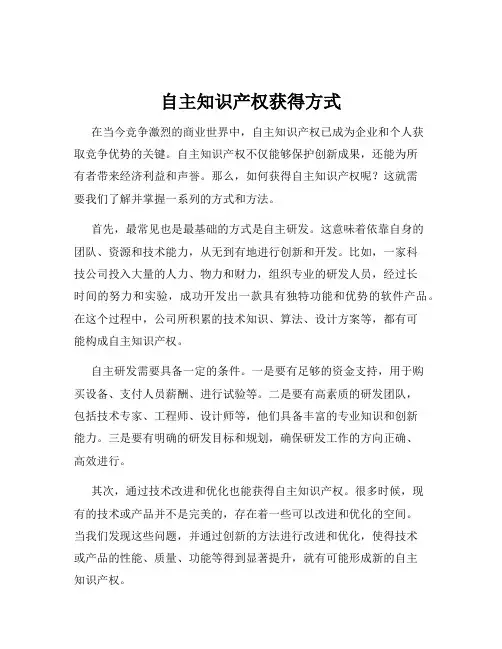 自主知识产权获得方式

在当今竞争激烈的商业世界中，自主知识产权已成为企业和个人获取竞争优势的关键。自主知识产权不仅能够保护创新成果，还能为所有者带来经济利益和声誉。那么，如何获得自主知识产权呢？这就需要我们了解并掌握一系列的方式和方法。

首先，最常见也是最基础的方式是自主研发。这意味着依靠自身的团队、资源和技术能力，从无到有地进行创新和开发。比如，一家科技公司投入大量的人力、物力和财力，组织专业的研发人员，经过长时间的努力和实验，成功开发出一款具有独特功能和优势的软件产品。在这个过程中，公司所积累的技术知识、算法、设计方案等，都有可能构成自主知识产权。

自主研发需要具备一定的条件。一是要有足够的资金支持，用于购买设备、支付人员薪酬、进行试验等。二是要有高素质的研发团队，包括技术专家、工程师、设计师等，他们具备丰富的专业知识和创新能力。三是要有明确的研发目标和规划，确保研发工作的方向正确、高效进行。

其次，通过技术改进和优化也能获得自主知识产权。很多时候，现有的技术或产品并不是完美的，存在着一些可以改进和优化的空间。当我们发现这些问题，并通过创新的方法进行改进和优化，使得技术或产品的性能、质量、功能等得到显著提升，就有可能形成新的自主知识产权。